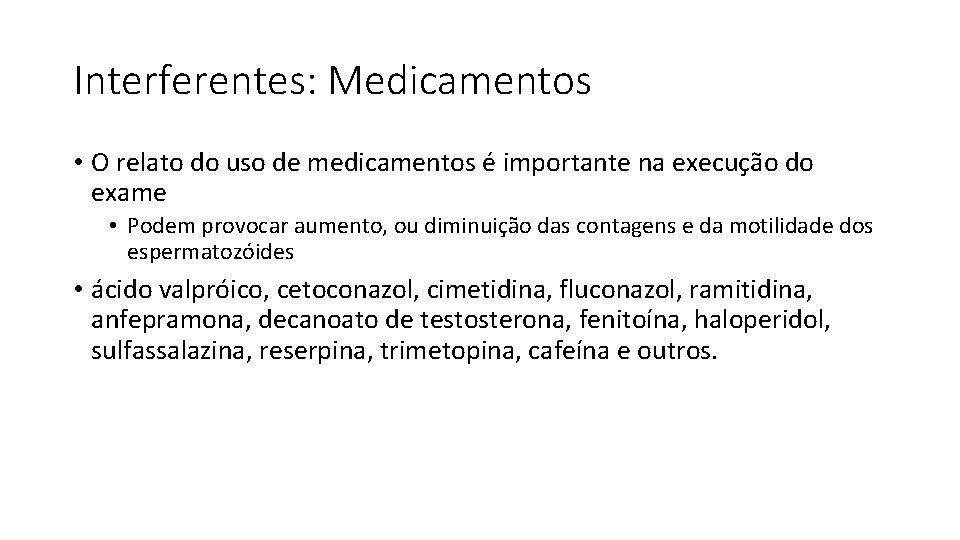 Interferentes: Medicamentos

• O relato do uso de medicamentos é importante na execução do exame

• Podem provocar aumento, ou diminuição das contagens e da motilidade dos espermatozóides

• ácido valpróico, cetoconazol, cimetidina, fluconazol, ramitidina, anfepramona, decanoato de testosterona, fenitoína, haloperidol, sulfassalazina, reserpina, trimetopina, cafeína e outros.